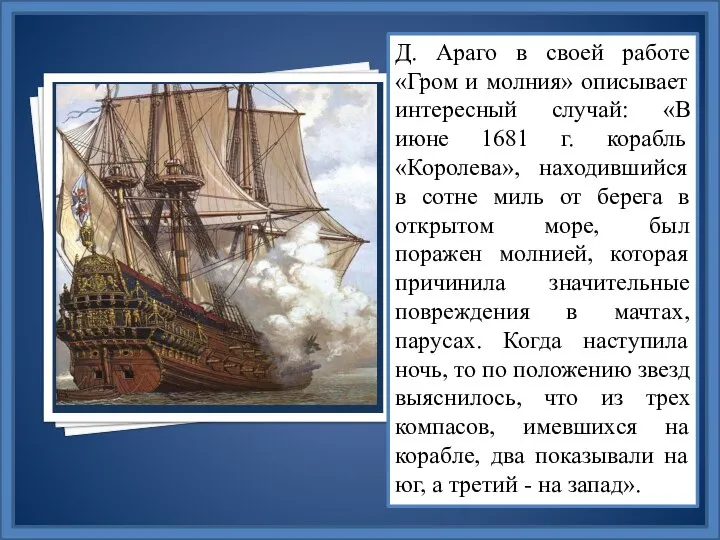 Д. Араго в своей работе «Гром и молния» описывает интересный случай: «В июне 1681 г. корабль «Королева», находившийся в сотне миль от берега в открытом море, был поражен молнией, которая причинила значительные повреждения в мачтах, парусах. Когда наступила ночь, то по положению звезд выяснилось, что из трех компасов, имевшихся на корабле, два показывали на юг, а третий - на запад».